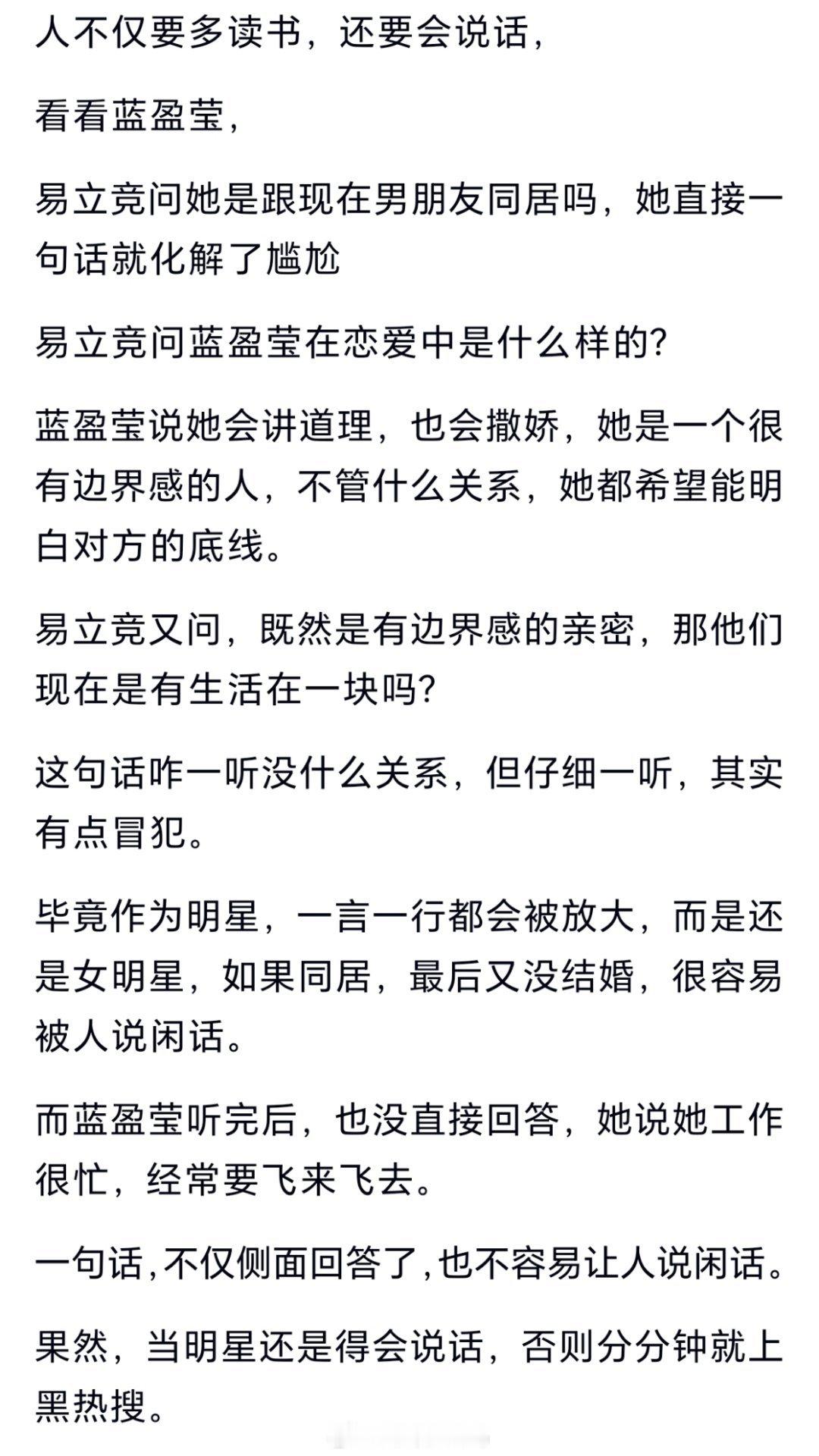 人不仅要多读书，还要会说话，

看看蓝盈莹，

易立竞问她是跟现在男朋友同居吗，她直接一句话就化解了尴尬

易立竞问蓝盈莹在恋爱中是什么样的?

蓝盈莹说她会讲道理，也会撒娇，她是一个很有边界感的人，不管什么关系，她都希望能明白对方的底线。

易立竞又问，既然是有边界感的亲密，那他们现在是有生活在一块吗?

这句话咋一听没什么关系，但仔细一听，其实有点冒犯。

毕竟作为明星，一言一行都会被放大，而是还是女明星，如果同居，最后又没结婚，很容易被人说闲话。

而蓝盈莹听完后，也没直接回答，她说她工作很忙，经常要飞来飞去。

一句话,不仅侧面回答了,也不容易让人说闲话。

果然，当明星还是得会说话，否则分分钟就上黑热搜。